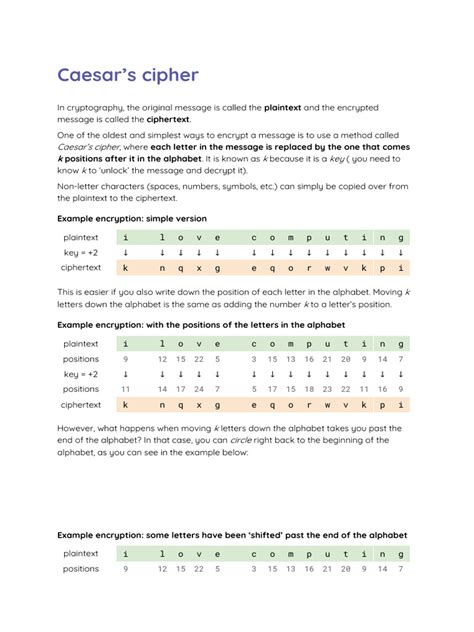 Caesar's cipher

In cryptography, the original message is called the **plaintext** and the encrypted message is called the **ciphertext**.

One of the oldest and simplest ways to encrypt a message is to use a method called *Caesar's cipher*, where **each letter in the message is replaced by the one that comes *k* positions after it in the alphabet**. It is known as *k* because it is a *key* ( you need to know *k* to 'unlock' the message and decrypt it).

Non-letter characters (spaces, numbers, symbols, etc.) can simply be copied over from the plaintext to the ciphertext.

**Example encryption: simple version**

| plaintext | i | | l | o | v | e | | c | o | m | p | u | t | i | n | g |
|---|---|---|---|---|---|---|---|---|---|---|---|---|---|---|---|---|
| key = +2 | ↓ | | ↓ | ↓ | ↓ | ↓ | | ↓ | ↓ | ↓ | ↓ | ↓ | ↓ | ↓ | ↓ | ↓ |
| ciphertext | k | | n | q | x | g | | e | q | o | r | w | v | k | p | i |

This is easier if you also write down the position of each letter in the alphabet. Moving *k* letters down the alphabet is the same as adding the number *k* to a letter's position.

**Example encryption: with the positions of the letters in the alphabet**

| plaintext | i | | l | o | v | e | | c | o | m | p | u | t | i | n | g |
|---|---|---|---|---|---|---|---|---|---|---|---|---|---|---|---|---|
| positions | 9 | | 12 | 15 | 22 | 5 | | 3 | 15 | 13 | 16 | 21 | 20 | 9 | 14 | 7 |
| key = +2 | ↓ | | ↓ | ↓ | ↓ | ↓ | | ↓ | ↓ | ↓ | ↓ | ↓ | ↓ | ↓ | ↓ | ↓ |
| positions | 11 | | 14 | 17 | 24 | 7 | | 5 | 17 | 15 | 18 | 23 | 22 | 11 | 16 | 9 |
| ciphertext | k | | n | q | x | g | | e | q | o | r | w | v | k | p | i |

However, what happens when moving *k* letters down the alphabet takes you past the end of the alphabet? In that case, you can *circle* right back to the beginning of the alphabet, as you can see in the example below:

**Example encryption: some letters have been 'shifted' past the end of the alphabet**

| plaintext | i | | l | o | v | e | | c | o | m | p | u | t | i | n | g |
|---|---|---|---|---|---|---|---|---|---|---|---|---|---|---|---|---|
| positions | 9 | | 12 | 15 | 22 | 5 | | 3 | 15 | 13 | 16 | 21 | 20 | 9 | 14 | 7 |